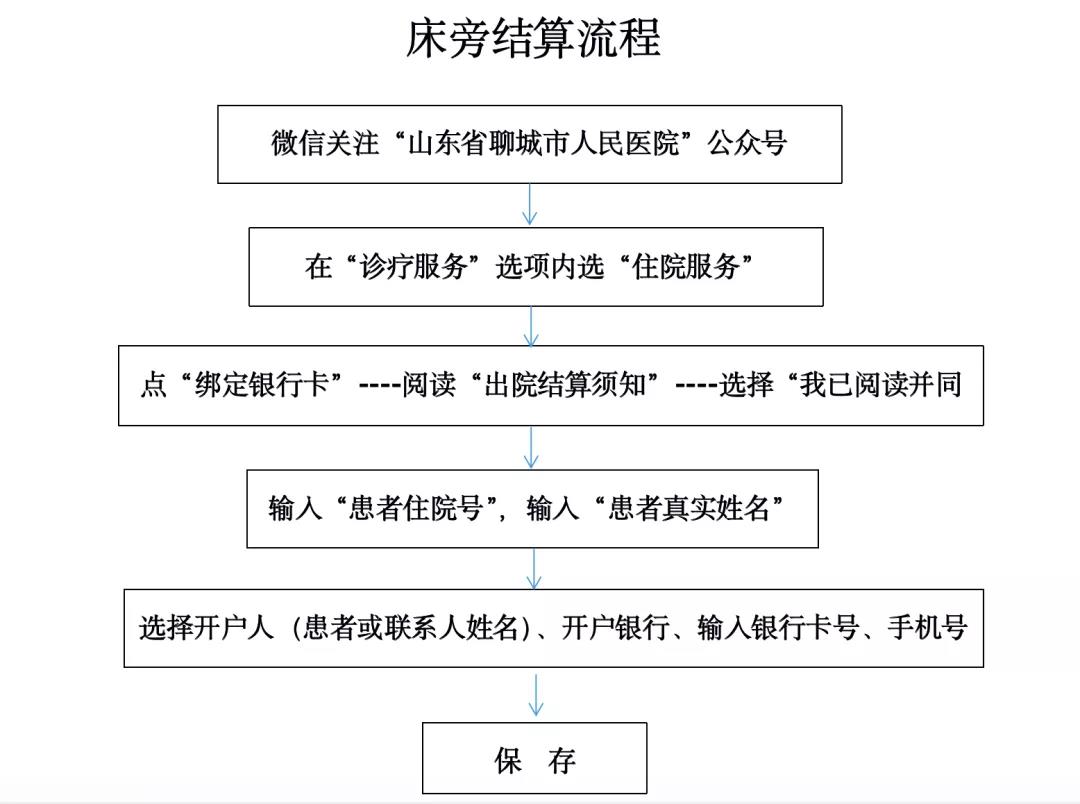 床旁结算流程

微信关注“山东省聊城市人民医院”公众号

在“诊疗服务”选项内选“住院服务”

点“绑定银行卡”----阅读“出院结算须知”----选择“我已阅读并同

输入“患者住院号”，输入“患者真实姓名”

选择开户人（患者或联系人姓名)、开户银行、输入银行卡号、手机号

保 存